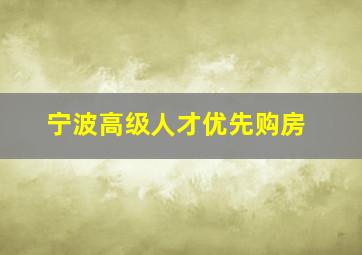 宁波高级人才优先购房